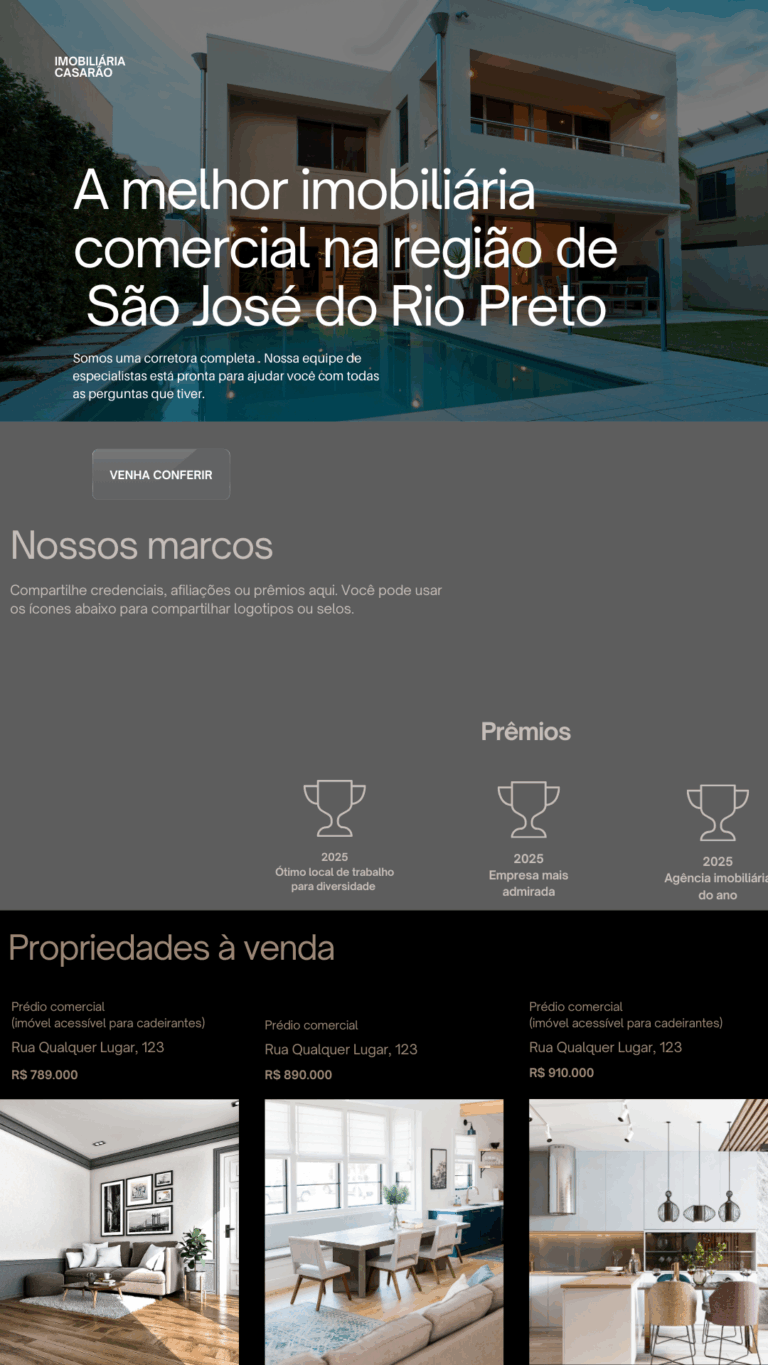 IMOBILIÁRIA CASARÃO

A melhor imobiliária comercial na região de São José do Rio Preto

Somos uma corretora completa . Nossa equipe de especialistas está pronta para ajudar você com todas as perguntas que tiver.

VENHA CONFERIR

Nossos marcos

Compartilhe credenciais, afiliações ou prêmios aqui. Você pode usar os ícones abaixo para compartilhar logotipos ou selos.

Prêmios

2025
Ótimo local de trabalho para diversidade

2025
Empresa mais admirada

2025
Agência imobiliária do ano

Propriedades à venda

Prédio comercial
(imóvel acessível para cadeirantes)
Rua Qualquer Lugar, 123
R$ 789.000

Prédio comercial
Rua Qualquer Lugar, 123
R$ 890.000

Prédio comercial
(imóvel acessível para cadeirantes)
Rua Qualquer Lugar, 123
R$ 910.000